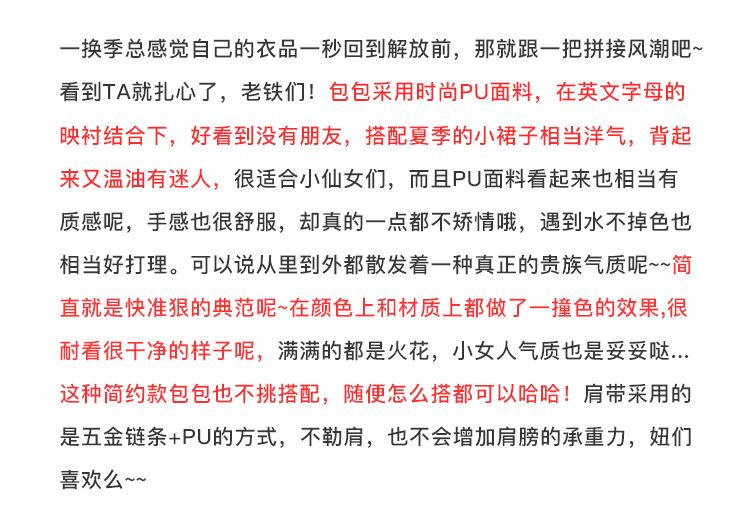 一换季总感觉自己的衣品一秒回到解放前，那就跟一把拼接风潮吧~看到TA就扎心了，老铁们！包包采用时尚PU面料，在英文字母的映衬结合下，好看到没有朋友，搭配夏季的小裙子相当洋气，背起来又温油有迷人，很适合小仙女们，而且PU面料看起来也相当有质感呢，手感也很舒服，却真的一点都不矫情哦，遇到水不掉色也相当好打理。可以说从里到外都散发着一种真正的贵族气质呢~~简直就是快准狠的典范呢~在颜色上和材质上都做了一撞色的效果,很耐看很干净的样子呢，满满的都是火花，小女人气质也是妥妥哒…这种简约款包包也不挑搭配，随便怎么搭都可以哈哈！肩带采用的是五金链条+PU的方式，不勒肩，也不会增加肩膀的承重力，妞们喜欢么~~